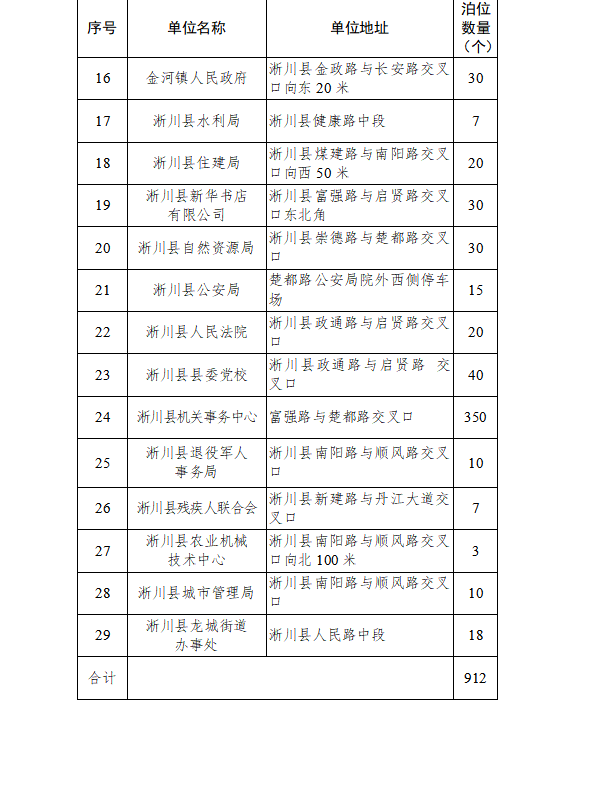 | 序号 | 单位名称 | 单位地址 | 泊位数量（个） |
|---|---|---|---|
| 16 | 金河镇人民政府 | 淅川县金政路与长安路交叉口向东 20 米 | 30 |
| 17 | 淅川县水利局 | 淅川县健康路中段 | 7 |
| 18 | 淅川县住建局 | 淅川县煤建路与南阳路交叉口向西 50 米 | 20 |
| 19 | 淅川县新华书店有限公司 | 淅川县富强路与启贤路交叉口东北角 | 30 |
| 20 | 淅川县自然资源局 | 淅川县崇德路与楚都路交叉口 | 30 |
| 21 | 淅川县公安局 | 楚都路公安局院外西侧停车场 | 15 |
| 22 | 淅川县人民法院 | 淅川县政通路与启贤路交叉口 | 20 |
| 23 | 淅川县县委党校 | 淅川县政通路与启贤路 交叉口 | 40 |
| 24 | 淅川县机关事务中心 | 富强路与楚都路交叉口 | 350 |
| 25 | 淅川县退役军人事务局 | 淅川县南阳路与顺风路交叉口 | 10 |
| 26 | 淅川县残疾人联合会 | 淅川县新建路与丹江大道交叉口 | 7 |
| 27 | 淅川县农业机械技术中心 | 淅川县南阳路与顺风路交叉口向北 100 米 | 3 |
| 28 | 淅川县城市管理局 | 淅川县南阳路与顺风路交叉口 | 10 |
| 29 | 淅川县龙城街道办事处 | 淅川县人民路中段 | 18 |
| 合计 | | | 912 |